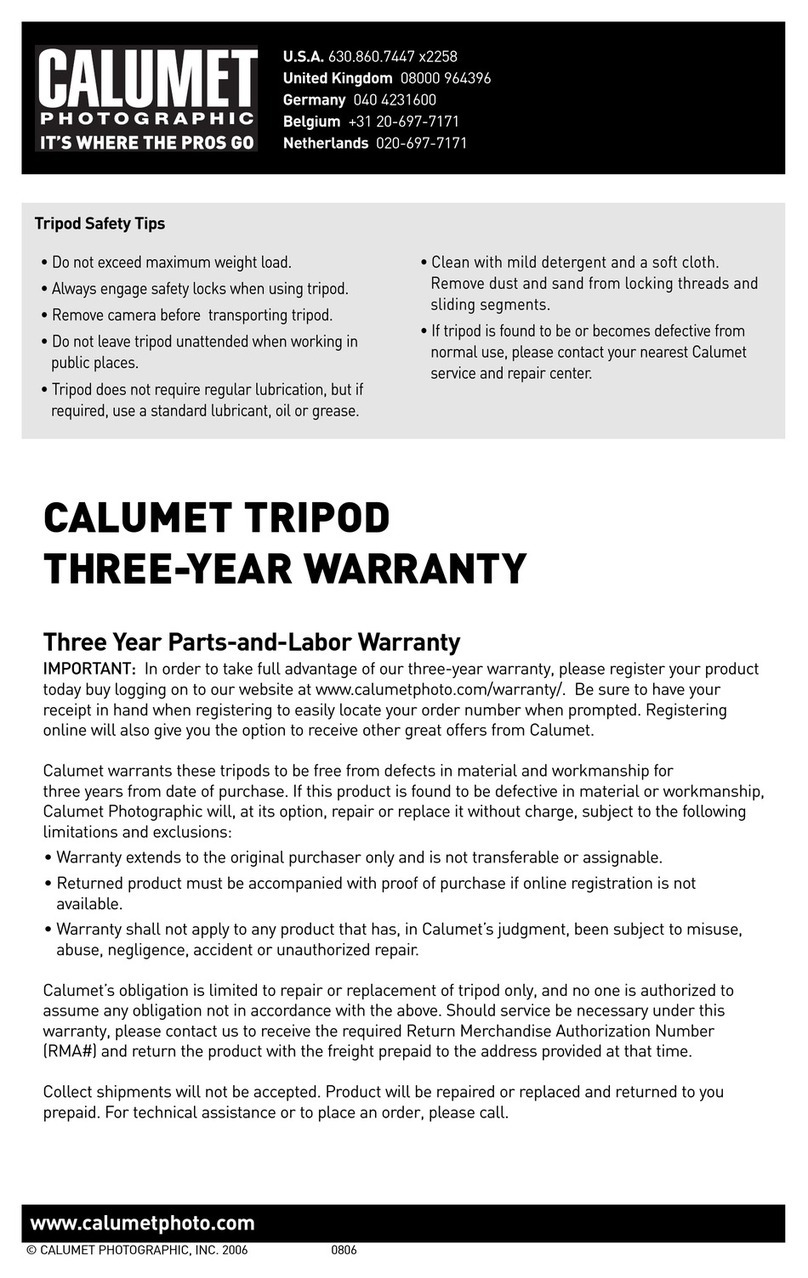 CALUMET
PHOTOGRAPHIC
IT'S WHERE THE PROS GO

U.S.A. 630.860.7447 x2258
United Kingdom 08000 964396
Germany 040 4231600
Belgium +31 20-697-7171
Netherlands 020-697-7171

Tripod Safety Tips

• Do not exceed maximum weight load.
• Always engage safety locks when using tripod.
• Remove camera before transporting tripod.
• Do not leave tripod unattended when working in public places.
• Tripod does not require regular lubrication, but if required, use a standard lubricant, oil or grease.

• Clean with mild detergent and a soft cloth. Remove dust and sand from locking threads and sliding segments.
• If tripod is found to be or becomes defective from normal use, please contact your nearest Calumet service and repair center.

CALUMET TRIPOD
THREE-YEAR WARRANTY

Three Year Parts-and-Labor Warranty
IMPORTANT: In order to take full advantage of our three-year warranty, please register your product today buy logging on to our website at www.calumetphoto.com/warranty/. Be sure to have your receipt in hand when registering to easily locate your order number when prompted. Registering online will also give you the option to receive other great offers from Calumet.

Calumet warrants these tripods to be free from defects in material and workmanship for three years from date of purchase. If this product is found to be defective in material or workmanship, Calumet Photographic will, at its option, repair or replace it without charge, subject to the following limitations and exclusions:
• Warranty extends to the original purchaser only and is not transferable or assignable.
• Returned product must be accompanied with proof of purchase if online registration is not available.
• Warranty shall not apply to any product that has, in Calumet's judgment, been subject to misuse, abuse, negligence, accident or unauthorized repair.

Calumet's obligation is limited to repair or replacement of tripod only, and no one is authorized to assume any obligation not in accordance with the above. Should service be necessary under this warranty, please contact us to receive the required Return Merchandise Authorization Number (RMA#) and return the product with the freight prepaid to the address provided at that time.

Collect shipments will not be accepted. Product will be repaired or replaced and returned to you prepaid. For technical assistance or to place an order, please call.

www.calumetphoto.com
© CALUMET PHOTOGRAPHIC, INC. 2006 0806